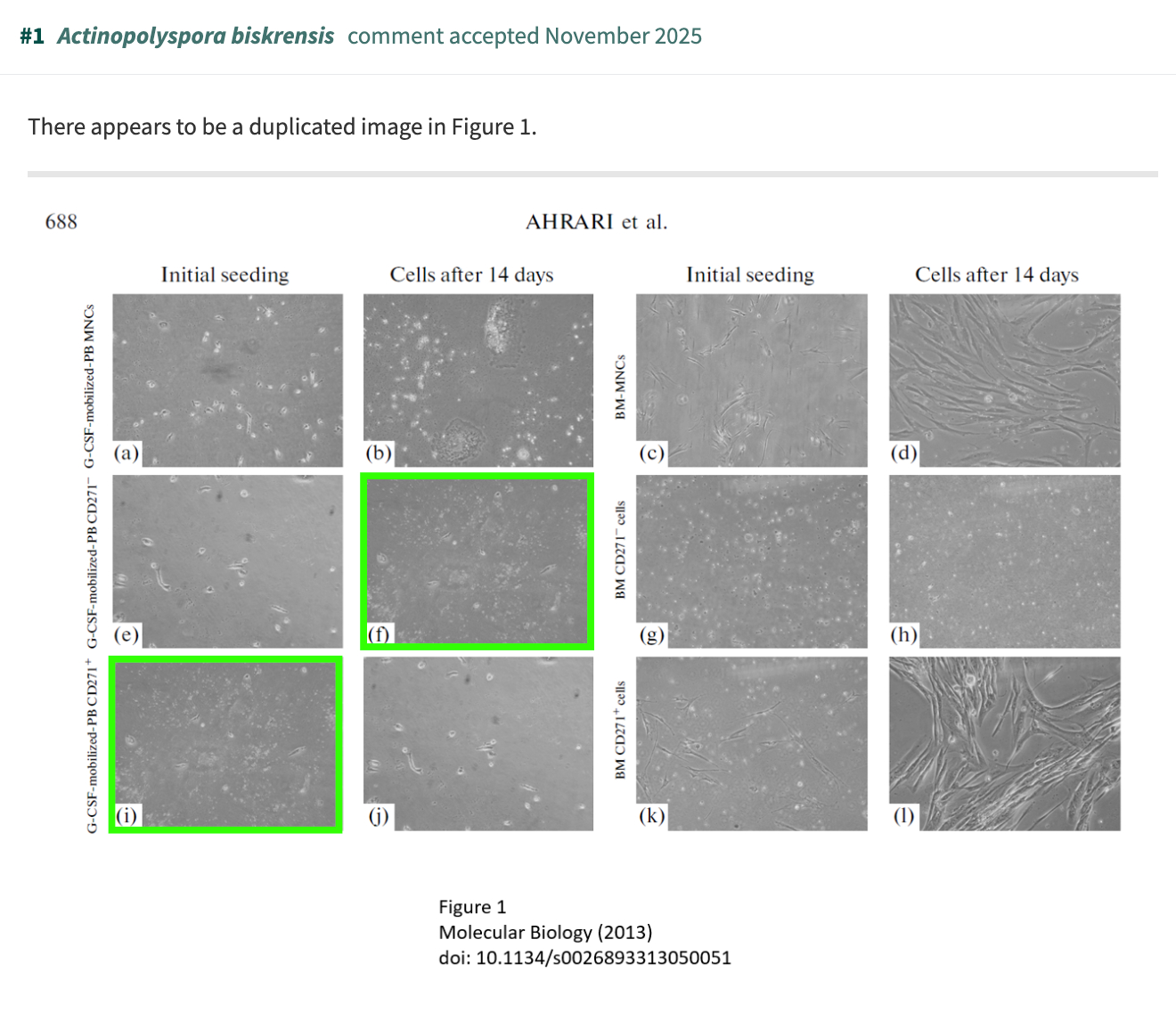 #1 Actinopolyspora biskrensis comment accepted November 2025

There appears to be a duplicated image in Figure 1.

688 AHRARI et al.

Initial seeding

Cells after 14 days

Initial seeding

Cells after 14 days

G-CSF-mobilized-PB MNCs

(a)

(b)

BM-MNCs

(c)

(d)

G-CSF-mobilized-PB CD271$^-$

(e)

(f)

BM CD271$^-$ cells

(g)

(h)

G-CSF-mobilized-PB CD271$^+$

(i)

(j)

BM CD271$^+$ cells

(k)

(l)

Figure 1
Molecular Biology (2013)
doi: 10.1134/s0026893313050051